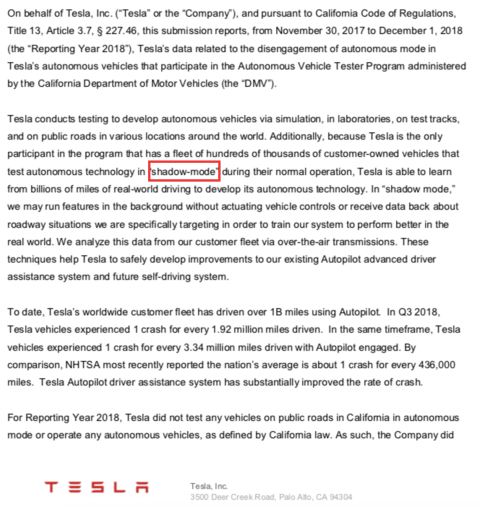 On behalf of Tesla, Inc. ("Tesla" or the "Company"), and pursuant to California Code of Regulations, Title 13, Article 3.7, § 227.46, this submission reports, from November 30, 2017 to December 1, 2018 (the "Reporting Year 2018"), Tesla's data related to the disengagement of autonomous mode in Tesla's autonomous vehicles that participate in the Autonomous Vehicle Tester Program administered by the California Department of Motor Vehicles (the "DMV").

Tesla conducts testing to develop autonomous vehicles via simulation, in laboratories, on test tracks, and on public roads in various locations around the world. Additionally, because Tesla is the only participant in the program that has a fleet of hundreds of thousands of customer-owned vehicles that test autonomous technology in "shadow-mode" during their normal operation, Tesla is able to learn from billions of miles of real-world driving to develop its autonomous technology. In "shadow mode," we may run features in the background without actuating vehicle controls or receive data back about roadway situations we are specifically targeting in order to train our system to perform better in the real world. We analyze this data from our customer fleet via over-the-air transmissions. These techniques help Tesla to safely develop improvements to our existing Autopilot advanced driver assistance system and future self-driving system.

To date, Tesla's worldwide customer fleet has driven over 1B miles using Autopilot. In Q3 2018, Tesla vehicles experienced 1 crash for every 1.92 million miles driven. In the same timeframe, Tesla vehicles experienced 1 crash for every 3.34 million miles driven with Autopilot engaged. By comparison, NHTSA most recently reported the nation's average is about 1 crash for every 436,000 miles. Tesla Autopilot driver assistance system has substantially improved the rate of crash.

For Reporting Year 2018, Tesla did not test any vehicles on public roads in California in autonomous mode or operate any autonomous vehicles, as defined by California law. As such, the Company did

TESLA

Tesla, Inc.
3500 Deer Creek Road, Palo Alto, CA 94304